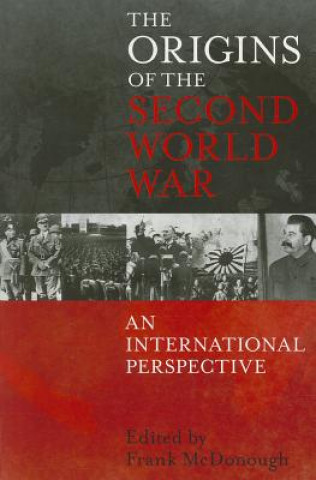 THE ORIGINS OF THE SECOND WORLD WAR

AN INTERNATIONAL PERSPECTIVE

Edited by Frank McDonough